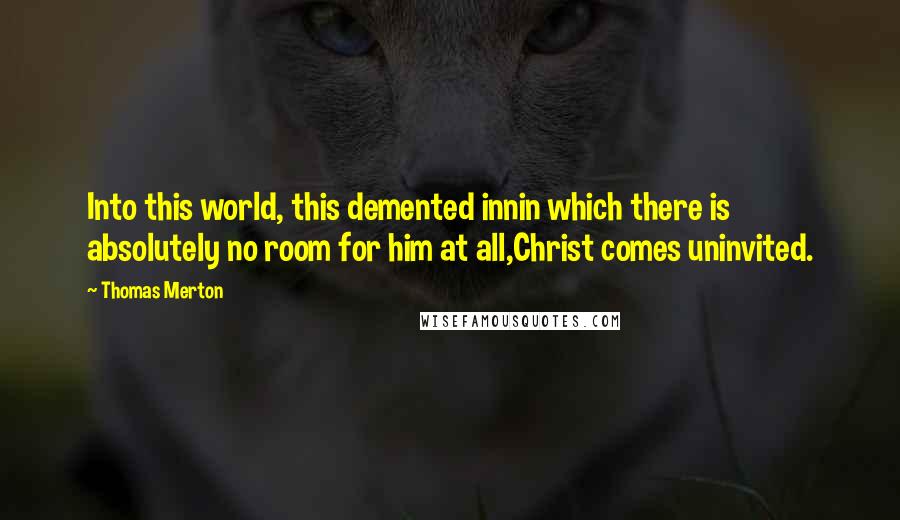 Into this world, this demented innin which there is absolutely no room for him at all,Christ comes uninvited.

- Thomas Merton

WISEFAMOUSQUOTES.COM